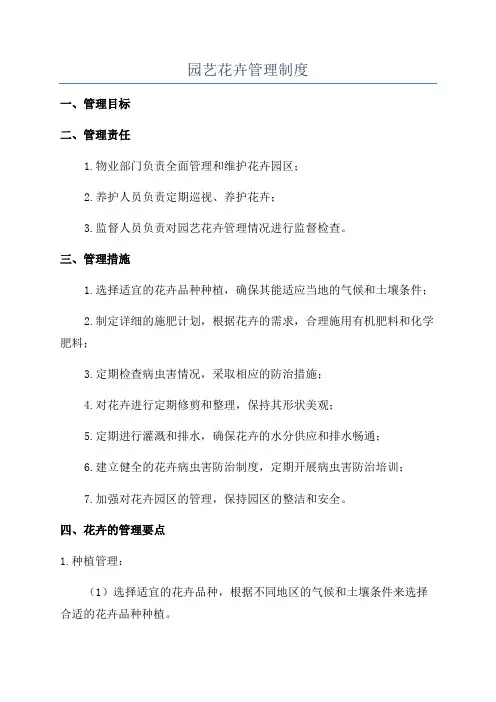 园艺花卉管理制度

一、管理目标

二、管理责任

1.物业部门负责全面管理和维护花卉园区；

2.养护人员负责定期巡视、养护花卉；

3.监督人员负责对园艺花卉管理情况进行监督检查。

三、管理措施

1.选择适宜的花卉品种种植，确保其能适应当地的气候和土壤条件；

2.制定详细的施肥计划，根据花卉的需求，合理施用有机肥料和化学肥料；

3.定期检查病虫害情况，采取相应的防治措施；

4.对花卉进行定期修剪和整理，保持其形状美观；

5.定期进行灌溉和排水，确保花卉的水分供应和排水畅通；

6.建立健全的花卉病虫害防治制度，定期开展病虫害防治培训；

7.加强对花卉园区的管理，保持园区的整洁和安全。

四、花卉的管理要点

1.种植管理：

（1）选择适宜的花卉品种，根据不同地区的气候和土壤条件来选择合适的花卉品种种植。